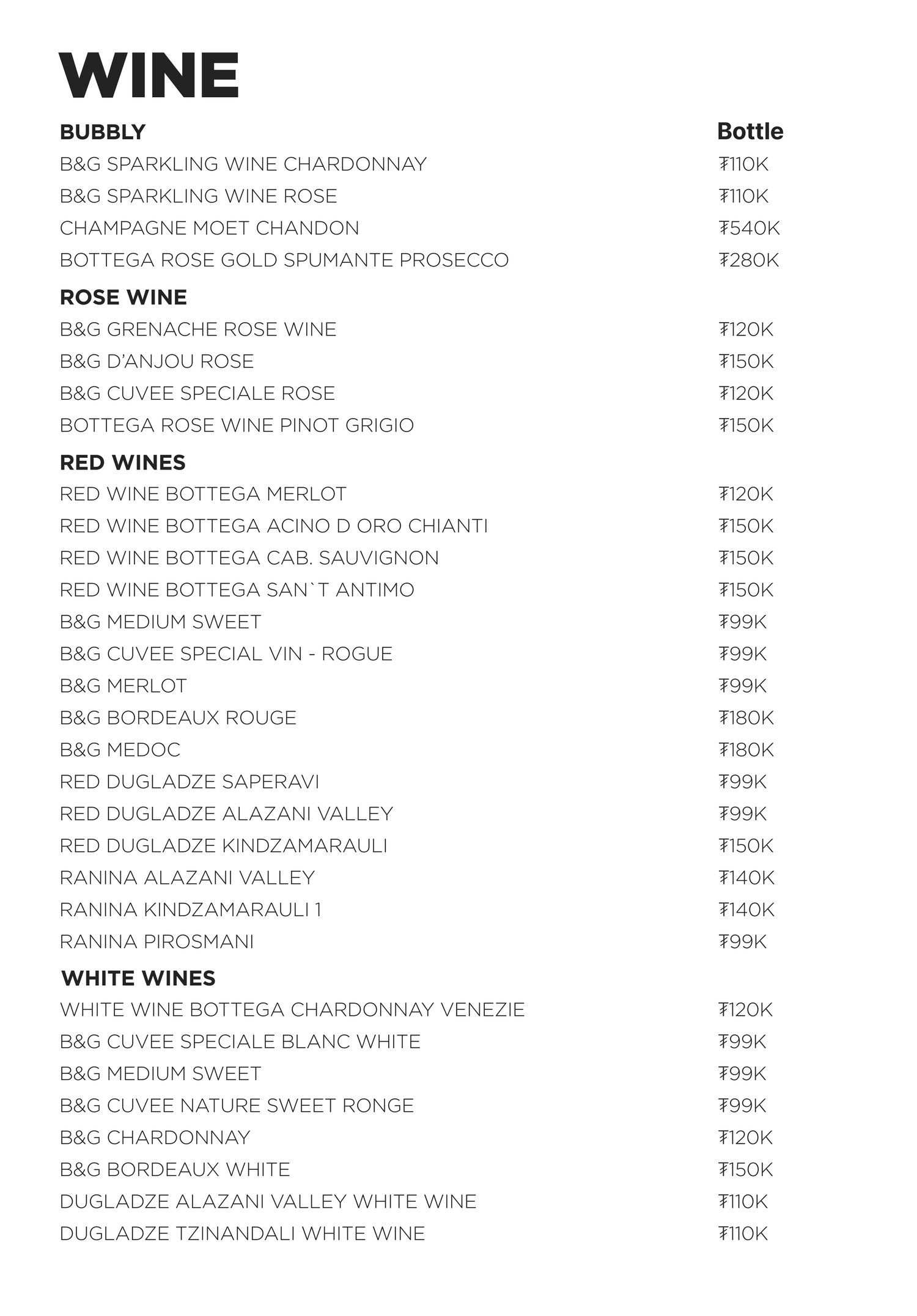 WINE

| BUBBLY | Bottle |
|---|---|
| B&G SPARKLING WINE CHARDONNAY | ₮110K |
| B&G SPARKLING WINE ROSE | ₮110K |
| CHAMPAGNE MOET CHANDON | ₮540K |
| BOTTEGA ROSE GOLD SPUMANTE PROSECCO | ₮280K |
| ROSE WINE | |
| B&G GRENACHE ROSE WINE | ₮120K |
| B&G D'ANJOU ROSE | ₮150K |
| B&G CUVEE SPECIALE ROSE | ₮120K |
| BOTTEGA ROSE WINE PINOT GRIGIO | ₮150K |
| RED WINES | |
| RED WINE BOTTEGA MERLOT | ₮120K |
| RED WINE BOTTEGA ACINO D ORO CHIANTI | ₮150K |
| RED WINE BOTTEGA CAB. SAUVIGNON | ₮150K |
| RED WINE BOTTEGA SAN`T ANTIMO | ₮150K |
| B&G MEDIUM SWEET | ₮99K |
| B&G CUVEE SPECIAL VIN - ROGUE | ₮99K |
| B&G MERLOT | ₮99K |
| B&G BORDEAUX ROUGE | ₮180K |
| B&G MEDOC | ₮180K |
| RED DUGLADZE SAPERAVI | ₮99K |
| RED DUGLADZE ALAZANI VALLEY | ₮99K |
| RED DUGLADZE KINDZAMARAULI | ₮150K |
| RANINA ALAZANI VALLEY | ₮140K |
| RANINA KINDZAMARAULI 1 | ₮140K |
| RANINA PIROSMANI | ₮99K |
| WHITE WINES | |
| WHITE WINE BOTTEGA CHARDONNAY VENEZIE | ₮120K |
| B&G CUVEE SPECIALE BLANC WHITE | ₮99K |
| B&G MEDIUM SWEET | ₮99K |
| B&G CUVEE NATURE SWEET RONGE | ₮99K |
| B&G CHARDONNAY | ₮120K |
| B&G BORDEAUX WHITE | ₮150K |
| DUGLADZE ALAZANI VALLEY WHITE WINE | ₮110K |
| DUGLADZE TZINANDALI WHITE WINE | ₮110K |